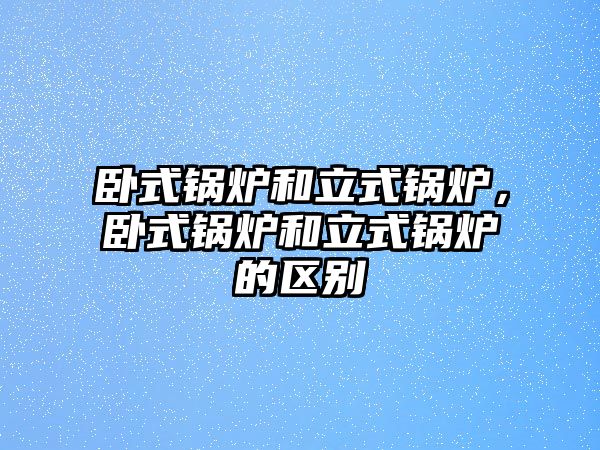 卧式锅炉和立式锅炉，卧式锅炉和立式锅炉的区别